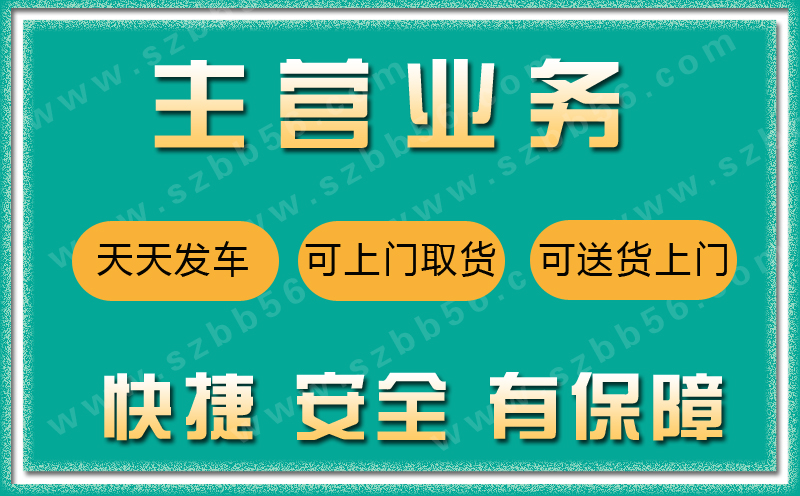 主营业务

天天发车 可上门取货 可送货上门

快捷 安全 有保障

www.szbb56.com